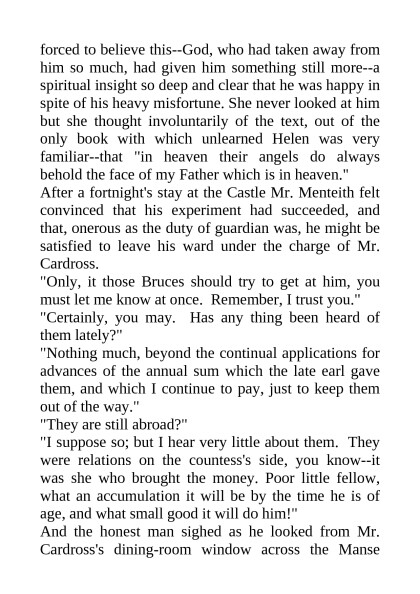 forced to believe this--God, who had taken away from him so much, had given him something still more--a spiritual insight so deep and clear that he was happy in spite of his heavy misfortune. She never looked at him but she thought involuntarily of the text, out of the only book with which unlearned Helen was very familiar--that "in heaven their angels do always behold the face of my Father which is in heaven."
After a fortnight's stay at the Castle Mr. Menteith felt convinced that his experiment had succeeded, and that, onerous as the duty of guardian was, he might be satisfied to leave his ward under the charge of Mr. Cardross.
"Only, it those Bruces should try to get at him, you must let me know at once. Remember, I trust you."
"Certainly, you may. Has any thing been heard of them lately?"
"Nothing much, beyond the continual applications for advances of the annual sum which the late earl gave them, and which I continue to pay, just to keep them out of the way."
"They are still abroad?"
"I suppose so; but I hear very little about them. They were relations on the countess's side, you know--it was she who brought the money. Poor little fellow, what an accumulation it will be by the time he is of age, and what small good it will do him!"
And the honest man sighed as he looked from Mr. Cardross's dining-room window across the Manse